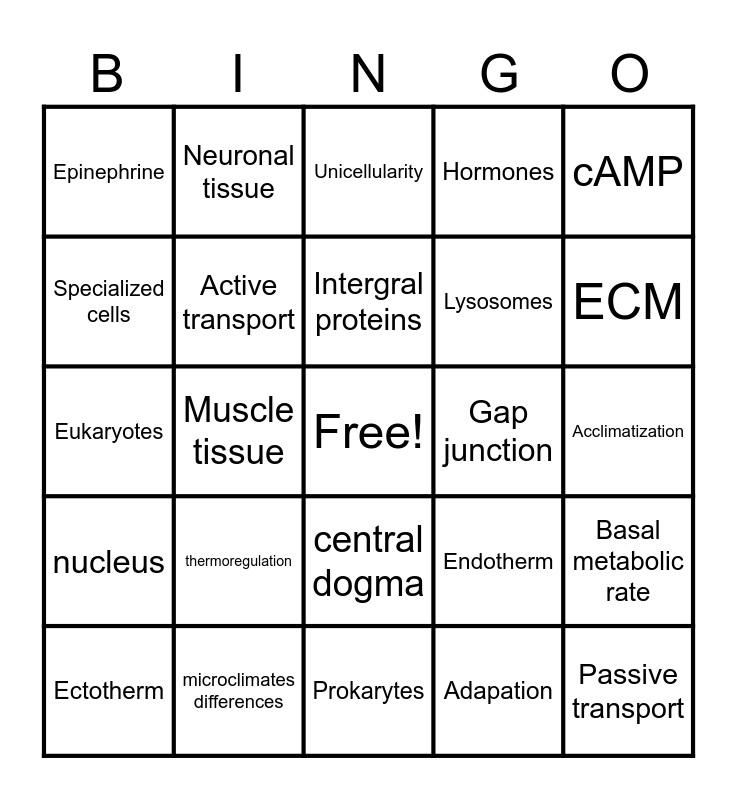 | B | I | N | G | O |
|---|---|---|---|---|
| Epinephrine | Neuronal tissue | Unicellularity | Hormones | cAMP |
| Specialized cells | Active transport | Intergral proteins | Lysosomes | ECM |
| Eukaryotes | Muscle tissue | Free! | Gap junction | Acclimatization |
| nucleus | thermoregulation | central dogma | Endotherm | Basal metabolic rate |
| Ectotherm | microclimates differences | Prokarytes | Adapation | Passive transport |